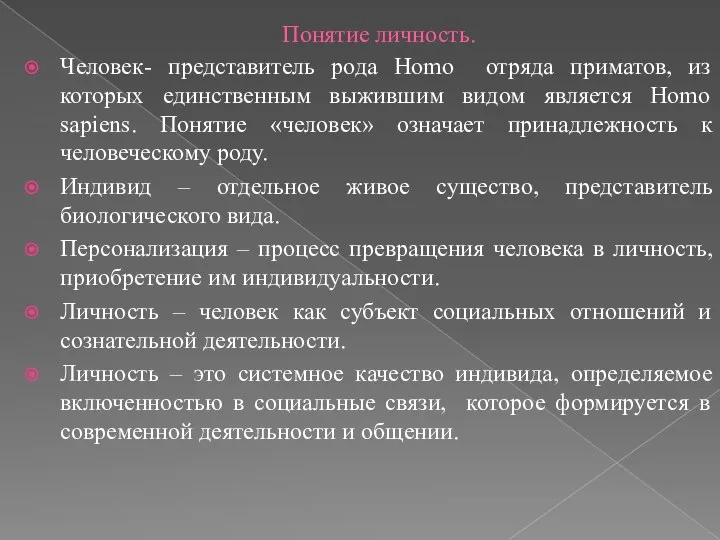 Понятие личность.

Человек- представитель рода Homo отряда приматов, из которых единственным выжившим видом является Homo sapiens. Понятие «человек» означает принадлежность к человеческому роду.

Индивид – отдельное живое существо, представитель биологического вида.

Персонализация – процесс превращения человека в личность, приобретение им индивидуальности.

Личность – человек как субъект социальных отношений и сознательной деятельности.

Личность – это системное качество индивида, определяемое включенностью в социальные связи, которое формируется в современной деятельности и общении.